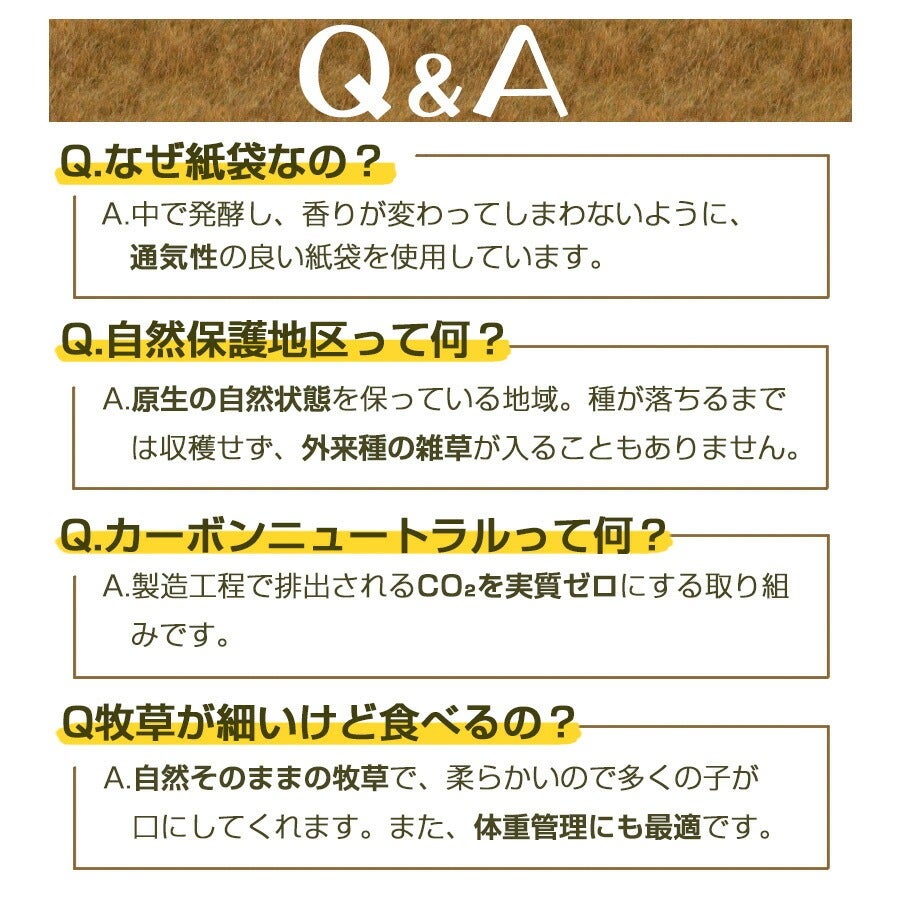 Q&A

Q.なぜ紙袋なの？

A.中で発酵し、香りが変わってしまわないように、通気性の良い紙袋を使用しています。

Q.自然保護地区って何？

A.原生の自然状態を保っている地域。種が落ちるまでは収穫せず、外来種の雑草が入ることもありません。

Q.カーボンニュートラルって何？

A.製造工程で排出される$CO_2$を実質ゼロにする取り組みです。

Q牧草が細いけど食べるの？

A.自然そのままの牧草で、柔らかいので多くの子が口にしてくれます。また、体重管理にも最適です。